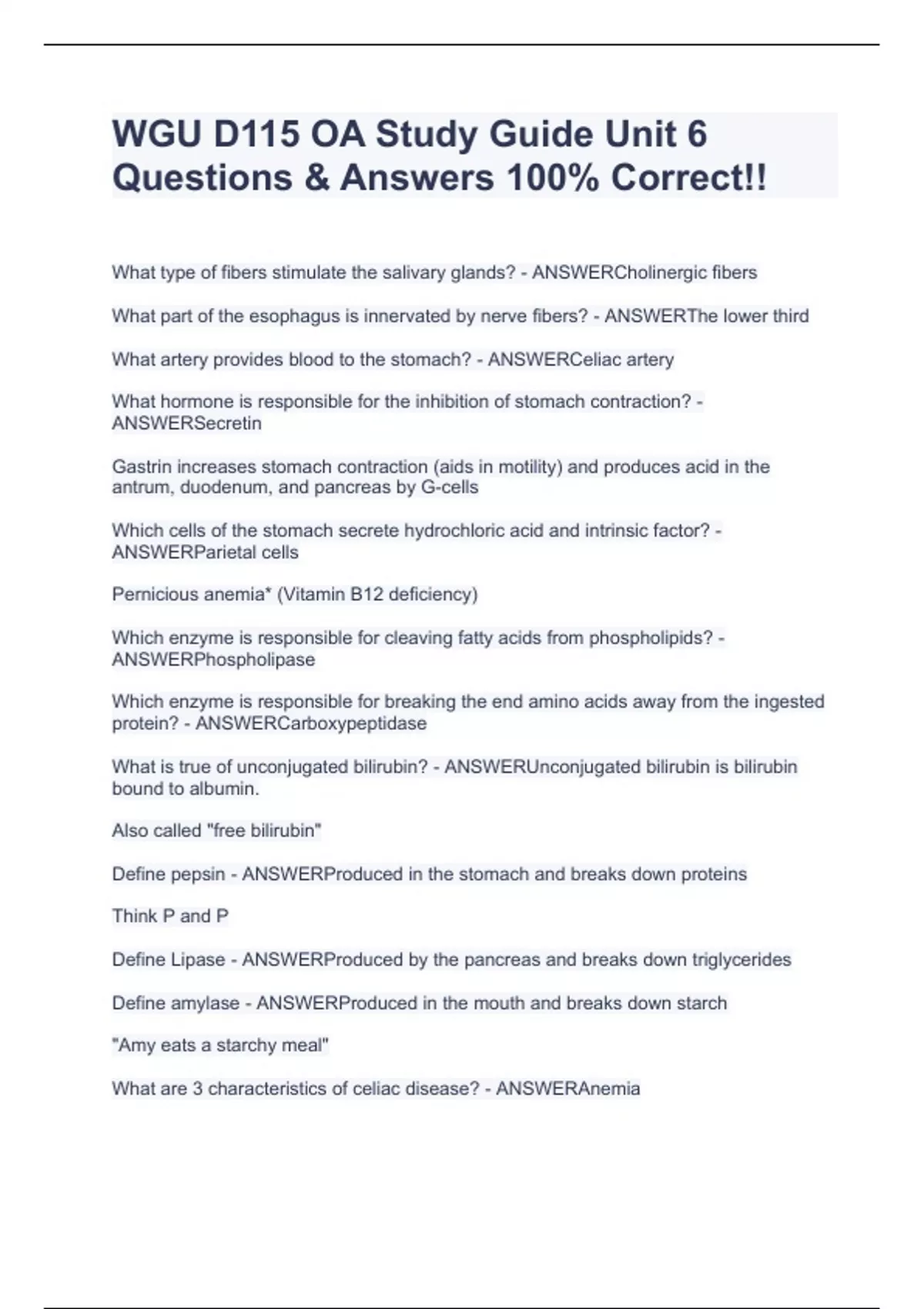 WGU D115 OA Study Guide Unit 6 Questions & Answers 100% Correct!!

What type of fibers stimulate the salivary glands? - ANSWERCholinergic fibers

What part of the esophagus is innervated by nerve fibers? - ANSWERThe lower third

What artery provides blood to the stomach? - ANSWERCeliac artery

What hormone is responsible for the inhibition of stomach contraction? - ANSWERSecretin

Gastrin increases stomach contraction (aids in motility) and produces acid in the antrum, duodenum, and pancreas by G-cells

Which cells of the stomach secrete hydrochloric acid and intrinsic factor? - ANSWERParietal cells

Pernicious anemia* (Vitamin B12 deficiency)

Which enzyme is responsible for cleaving fatty acids from phospholipids? - ANSWERPhospholipase

Which enzyme is responsible for breaking the end amino acids away from the ingested protein? - ANSWERCarboxypeptidase

What is true of unconjugated bilirubin? - ANSWERUnconjugated bilirubin is bilirubin bound to albumin.

Also called "free bilirubin"

Define pepsin - ANSWERProduced in the stomach and breaks down proteins

Think P and P

Define Lipase - ANSWERProduced by the pancreas and breaks down triglycerides

Define amylase - ANSWERProduced in the mouth and breaks down starch

"Amy eats a starchy meal"

What are 3 characteristics of celiac disease? - ANSWERAnemia